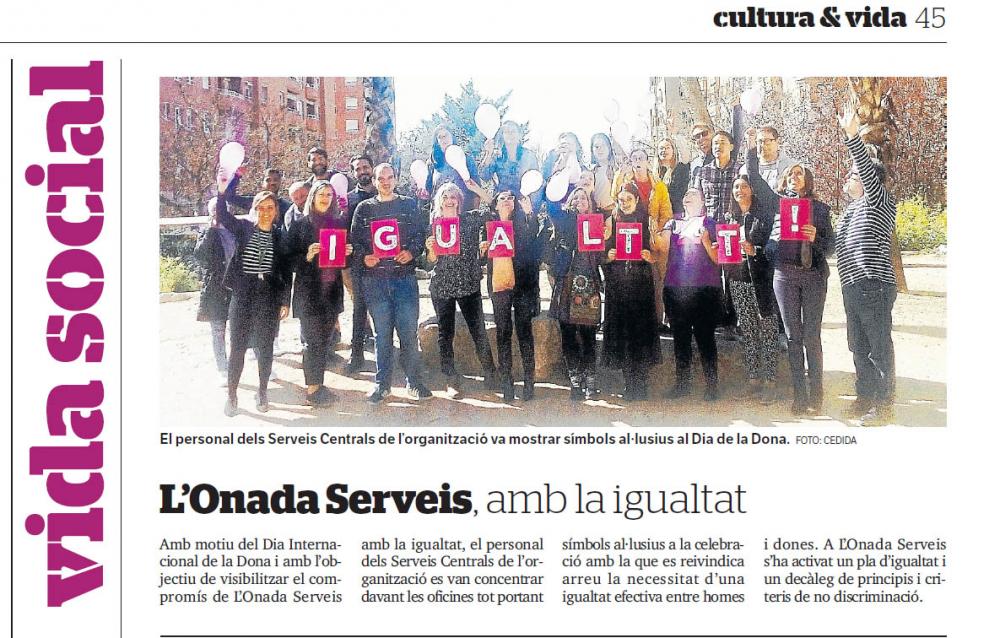 cultura & vida 45

vida social

I G U A L T A T !

El personal dels Serveis Centrals de l'organització va mostrar símbols al·lusius al Dia de la Dona. FOTO: CEDIDA

L'Onada Serveis, amb la igualtat

Amb motiu del Dia Internacional de la Dona i amb l'objectiu de visibilitzar el compromís de L'Onada Serveis amb la igualtat, el personal dels Serveis Centrals de l'organització es van concentrar davant les oficines tot portant símbols al·lusius a la celebració amb la que es reivindica arreu la necessitat d'una igualtat efectiva entre homes i dones. A L'Onada Serveis s'ha activat un pla d'igualtat i un decàleg de principis i criteris de no discriminació.